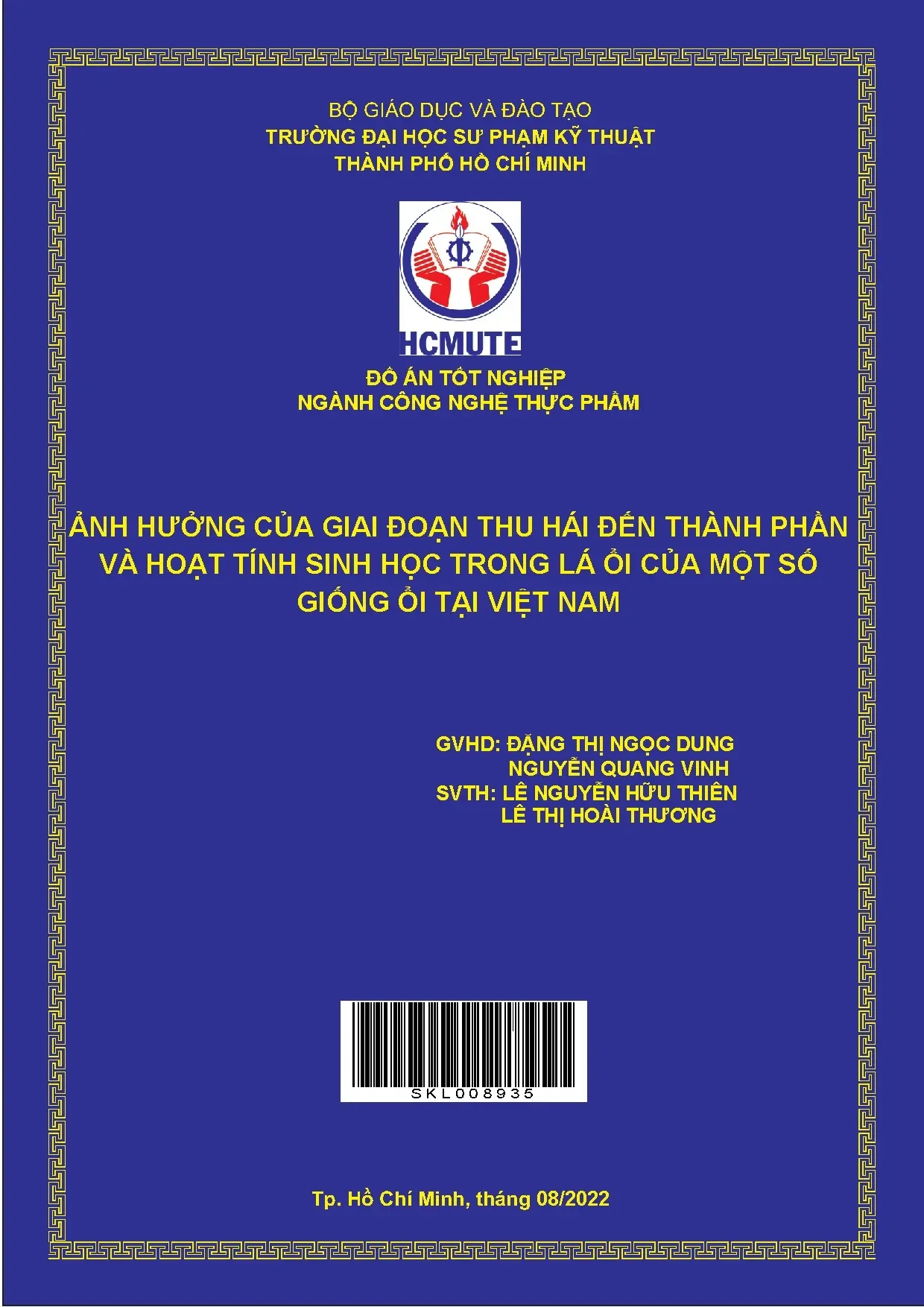 BỘ GIÁO DỤC VÀ ĐÀO TẠO
TRƯỜNG ĐẠI HỌC SƯ PHẠM KỸ THUẬT
THÀNH PHỐ HỒ CHÍ MINH

HCMUTE

ĐỒ ÁN TỐT NGHIỆP
NGÀNH CÔNG NGHỆ THỰC PHẨM

ẢNH HƯỞNG CỦA GIAI ĐOẠN THU HÁI ĐẾN THÀNH PHẦN VÀ HOẠT TÍNH SINH HỌC TRONG LÁ ỔI CỦA MỘT SỐ GIỐNG ỔI TẠI VIỆT NAM

GVHD: ĐẶNG THỊ NGỌC DUNG
NGUYỄN QUANG VINH
SVTH: LÊ NGUYỄN HỮU THIÊN
LÊ THỊ HOÀI THƯƠNG

SKL008935

Tp. Hồ Chí Minh, tháng 08/2022